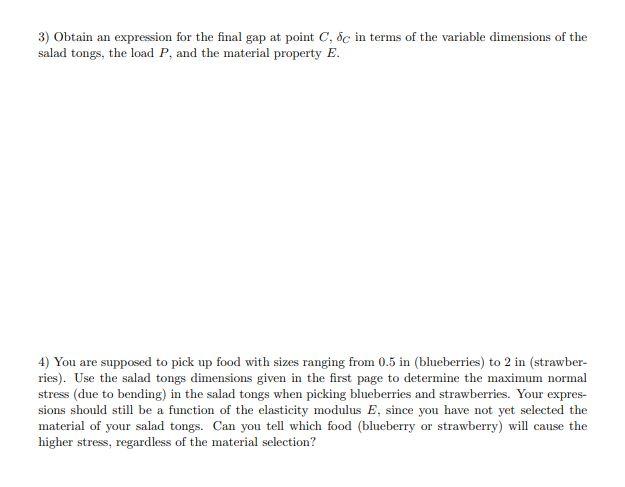 3) Obtain an expression for the final gap at point $C$, $\delta_C$ in terms of the variable dimensions of the salad tongs, the load $P$, and the material property $E$.

4) You are supposed to pick up food with sizes ranging from 0.5 in (blueberries) to 2 in (strawberries). Use the salad tongs dimensions given in the first page to determine the maximum normal stress (due to bending) in the salad tongs when picking blueberries and strawberries. Your expressions should still be a function of the elasticity modulus $E$, since you have not yet selected the material of your salad tongs. Can you tell which food (blueberry or strawberry) will cause the higher stress, regardless of the material selection?